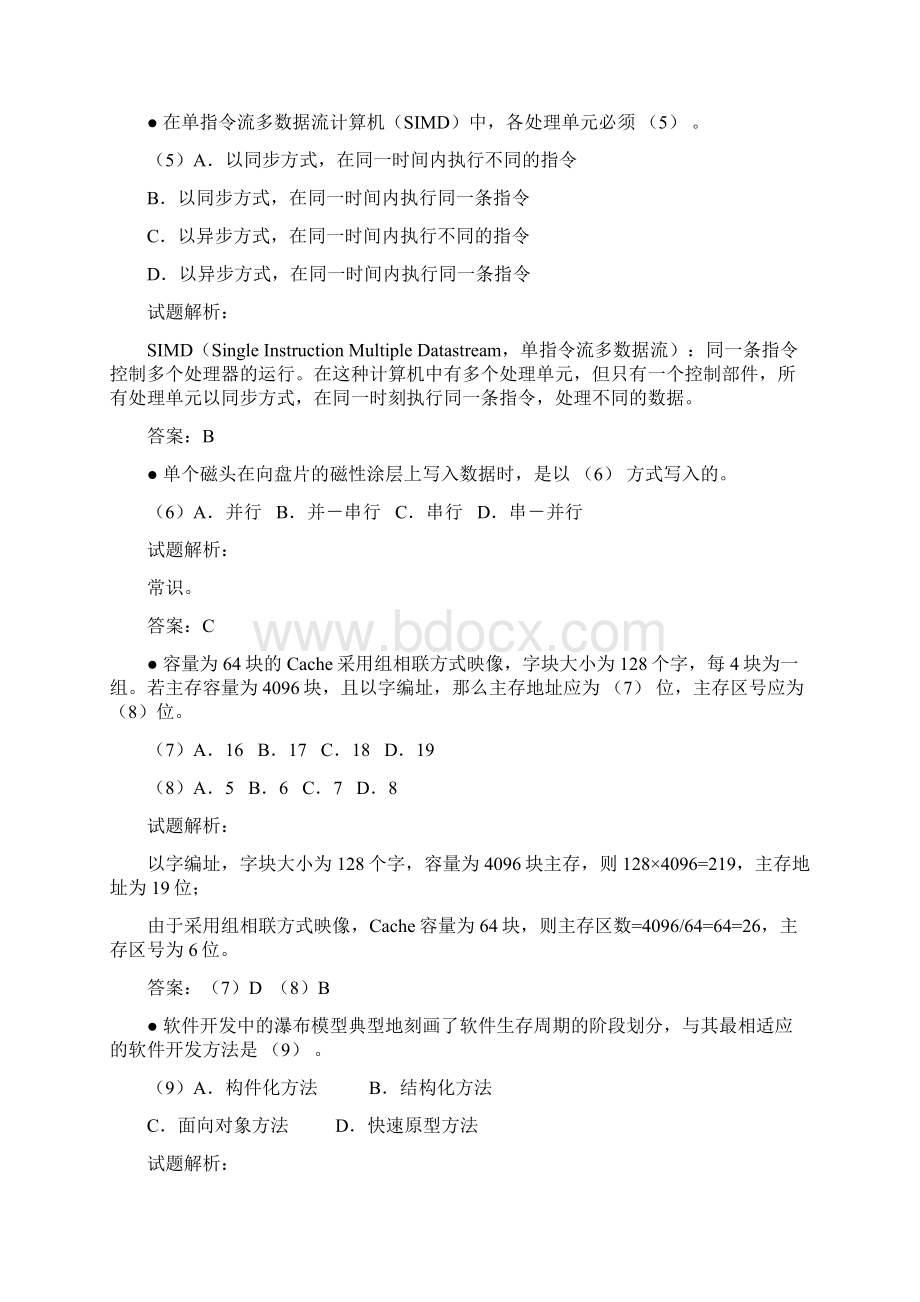 ● 在单指令流多数据流计算机（SIMD）中，各处理单元必须 （5） 。

（5）A．以同步方式，在同一时间内执行不同的指令

B．以同步方式，在同一时间内执行同一条指令

C．以异步方式，在同一时间内执行不同的指令

D．以异步方式，在同一时间内执行同一条指令

试题解析：

SIMD（Single Instruction Multiple Datastream，单指令流多数据流）：同一条指令控制多个处理器的运行。在这种计算机中有多个处理单元，但只有一个控制部件，所有处理单元以同步方式，在同一时刻执行同一条指令，处理不同的数据。

答案：B

● 单个磁头在向盘片的磁性涂层上写入数据时，是以 （6） 方式写入的。

（6）A．并行 B．并－串行 C．串行 D．串－并行

试题解析：

常识。

答案：C

www.bdocx.com

● 容量为 64 块的 Cache 采用组相联方式映像，字块大小为 128 个字，每 4 块为一组。若主存容量为 4096 块，且以字编址，那么主存地址应为 （7） 位，主存区号应为（8）位。

（7）A．16 B．17 C．18 D．19

（8）A．5 B．6 C．7 D．8

试题解析：

以字编址，字块大小为 128 个字，容量为 4096 块主存，则 128×4096=219，主存地址为 19 位；

由于采用组相联方式映像，Cache 容量为 64 块，则主存区数=4096/64=64=26，主存区号为 6 位。

答案：（7）D （8）B

● 软件开发中的瀑布模型典型地刻画了软件生存周期的阶段划分，与其最相适应的软件开发方法是 （9） 。

（9）A．构件化方法 B．结构化方法

C．面向对象方法 D．快速原型方法

试题解析：